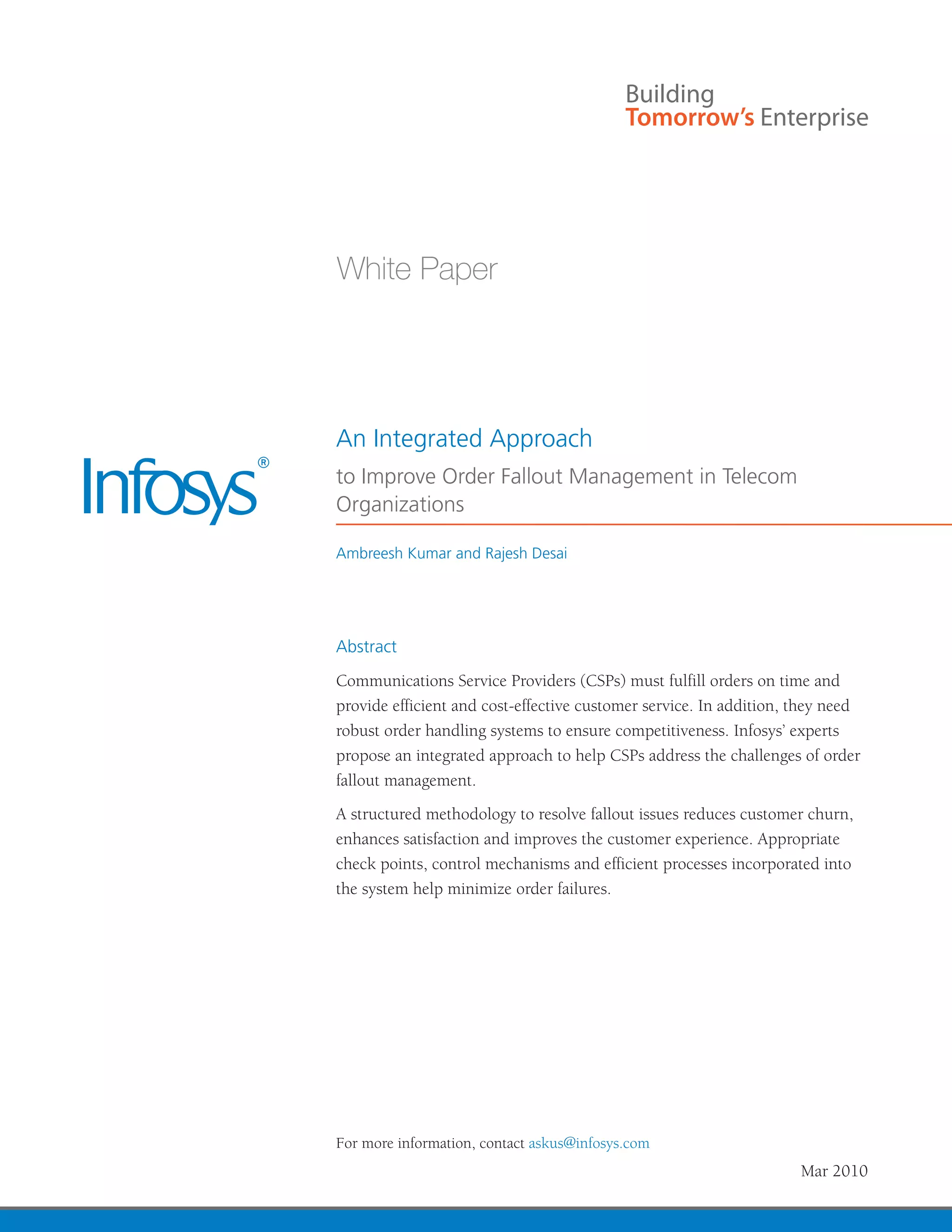 Building
Tomorrow's Enterprise

White Paper

Infosys®

An Integrated Approach
to Improve Order Fallout Management in Telecom Organizations

Ambreesh Kumar and Rajesh Desai

Abstract

Communications Service Providers (CSPs) must fulfill orders on time and provide efficient and cost-effective customer service. In addition, they need robust order handling systems to ensure competitiveness. Infosys' experts propose an integrated approach to help CSPs address the challenges of order fallout management.

A structured methodology to resolve fallout issues reduces customer churn, enhances satisfaction and improves the customer experience. Appropriate check points, control mechanisms and efficient processes incorporated into the system help minimize order failures.

For more information, contact askus@infosys.com

Mar 2010